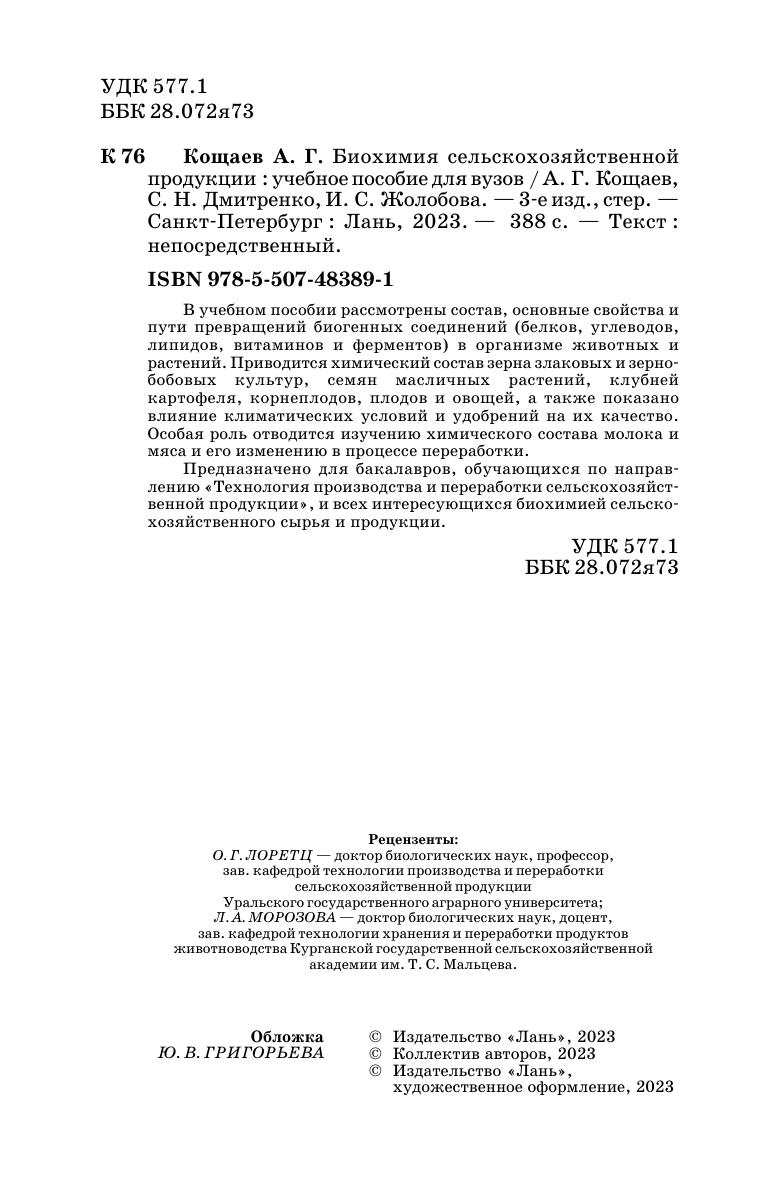 УДК 577.1
ББК 28.072я73

К 76 Кощаев А. Г. Биохимия сельскохозяйственной продукции : учебное пособие для вузов / А. Г. Кощаев, С. Н. Дмитренко, И. С. Жолобова. — 3-е изд., стер. — Санкт-Петербург : Лань, 2023. — 388 с. — Текст : непосредственный.

ISBN 978-5-507-48389-1

В учебном пособии рассмотрены состав, основные свойства и пути превращений биогенных соединений (белков, углеводов, липидов, витаминов и ферментов) в организме животных и растений. Приводится химический состав зерна злаковых и зернобобовых культур, семян масличных растений, клубней картофеля, корнеплодов, плодов и овощей, а также показано влияние климатических условий и удобрений на их качество. Особая роль отводится изучению химического состава молока и мяса и его изменению в процессе переработки.

Предназначено для бакалавров, обучающихся по направлению «Технология производства и переработки сельскохозяйственной продукции», и всех интересующихся биохимией сельскохозяйственного сырья и продукции.

УДК 577.1
ББК 28.072я73

Рецензенты:
О. Г. ЛОРЕТЦ — доктор биологических наук, профессор, зав. кафедрой технологии производства и переработки сельскохозяйственной продукции Уральского государственного аграрного университета;
Л. А. МОРОЗОВА — доктор биологических наук, доцент, зав. кафедрой технологии хранения и переработки продуктов животноводства Курганской государственной сельскохозяйственной академии им. Т. С. Мальцева.

Обложка
Ю. В. ГРИГОРЬЕВА

© Издательство «Лань», 2023
© Коллектив авторов, 2023
© Издательство «Лань», художественное оформление, 2023